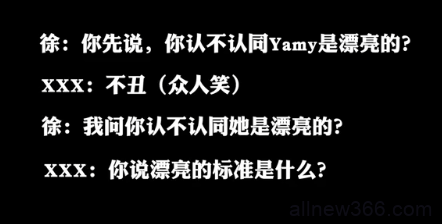 徐：你先说，你认不认同Yamy是漂亮的?

XXX：不丑（众人笑）

徐：我问你认不认同她是漂亮的?

XXX：你说漂亮的标准是什么?

allnew366.com